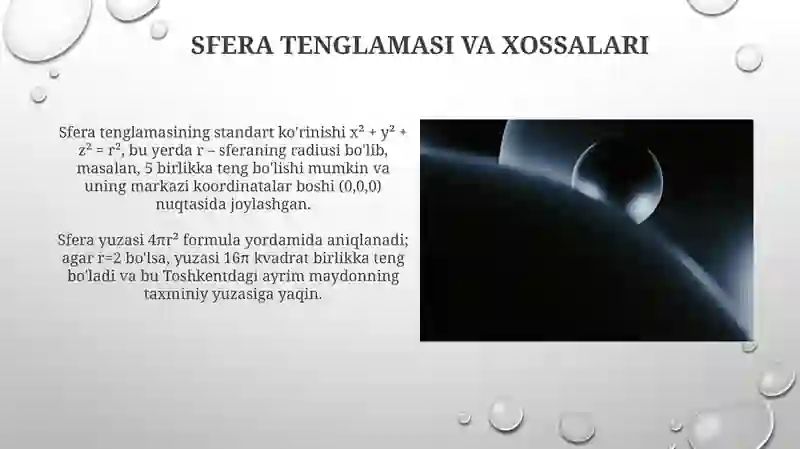 SFERA TENGLAMASI VA XOSSALARI

Sfera tenglamasining standart ko'rinishi $x^2 + y^2 + z^2 = r^2$, bu yerda r – sferaning radiusi bo'lib, masalan, 5 birlikka teng bo'lishi mumkin va uning markazi koordinatalar boshi (0,0,0) nuqtasida joylashgan.

Sfera yuzasi $4\pi r^2$ formula yordamida aniqlanadi; agar r=2 bo'lsa, yuzasi $16\pi$ kvadrat birlikka teng bo'ladi va bu Toshkentdagi ayrim maydonning taxminiy yuzasiga yaqin.